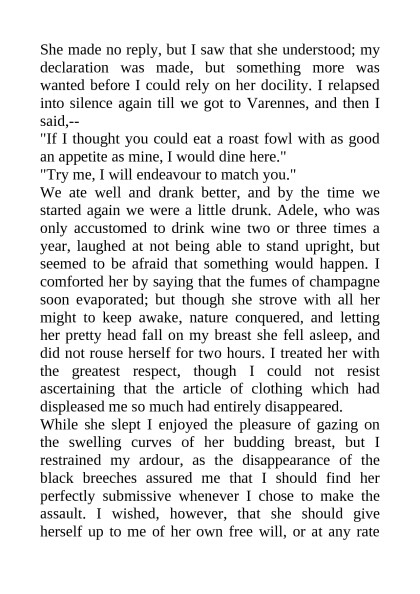 She made no reply, but I saw that she understood; my declaration was made, but something more was wanted before I could rely on her docility. I relapsed into silence again till we got to Varennes, and then I said,--
"If I thought you could eat a roast fowl with as good an appetite as mine, I would dine here."
"Try me, I will endeavour to match you."
We ate well and drank better, and by the time we started again we were a little drunk. Adele, who was only accustomed to drink wine two or three times a year, laughed at not being able to stand upright, but seemed to be afraid that something would happen. I comforted her by saying that the fumes of champagne soon evaporated; but though she strove with all her might to keep awake, nature conquered, and letting her pretty head fall on my breast she fell asleep, and did not rouse herself for two hours. I treated her with the greatest respect, though I could not resist ascertaining that the article of clothing which had displeased me so much had entirely disappeared.
While she slept I enjoyed the pleasure of gazing on the swelling curves of her budding breast, but I restrained my ardour, as the disappearance of the black breeches assured me that I should find her perfectly submissive whenever I chose to make the assault. I wished, however, that she should give herself up to me of her own free will, or at any rate